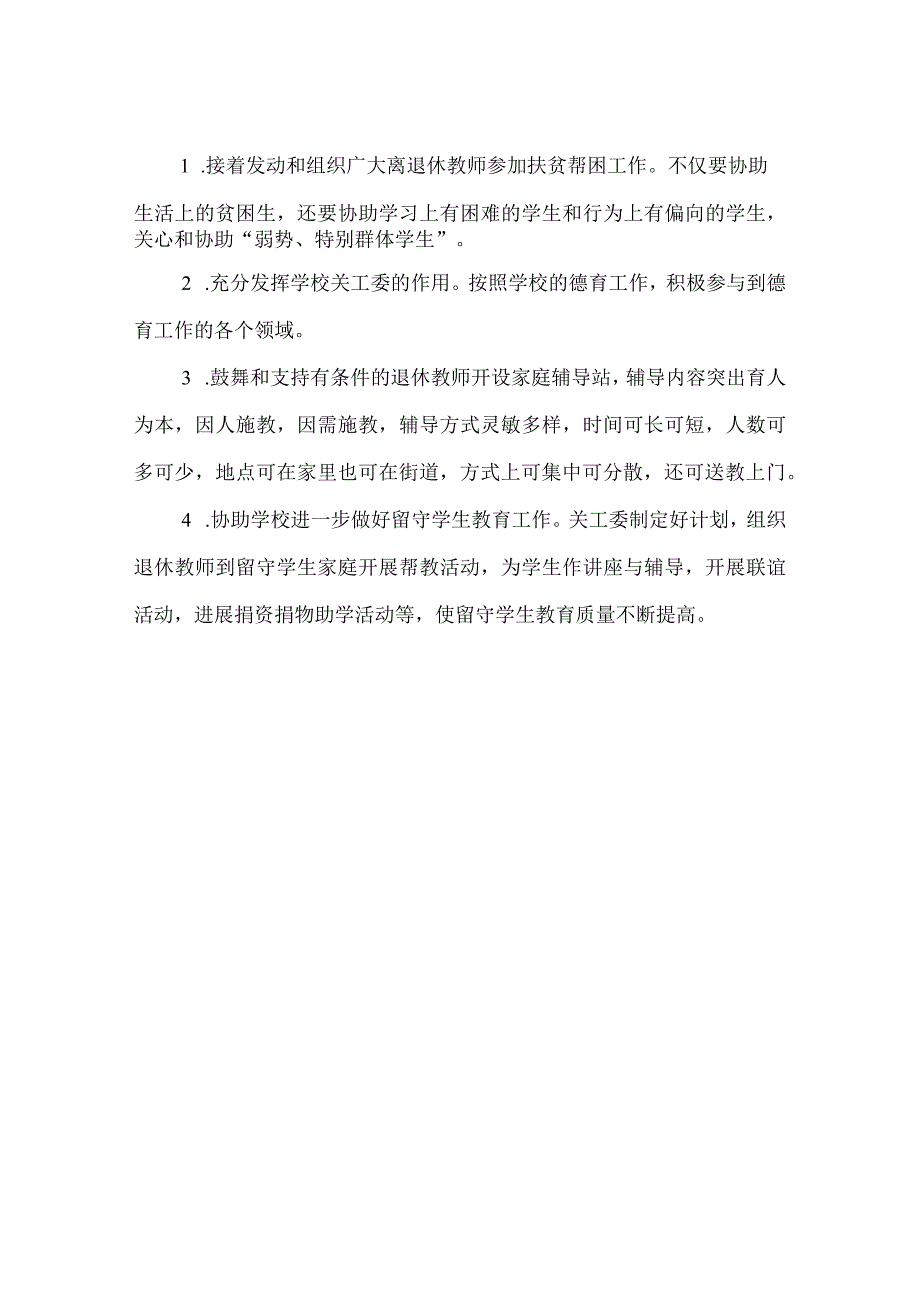 1 .接着发动和组织广大离退休教师参加扶贫帮困工作。不仅要协助生活上的贫困生，还要协助学习上有困难的学生和行为上有偏向的学生，关心和协助“弱势、特别群体学生”。

2 .充分发挥学校关工委的作用。按照学校的德育工作，积极参与到德育工作的各个领域。

3 .鼓舞和支持有条件的退休教师开设家庭辅导站，辅导内容突出育人为本，因人施教，因需施教，辅导方式灵敏多样，时间可长可短，人数可多可少，地点可在家里也可在街道，方式上可集中可分散，还可送教上门。

4 .协助学校进一步做好留守学生教育工作。关工委制定好计划，组织退休教师到留守学生家庭开展帮教活动，为学生作讲座与辅导，开展联谊活动，进展捐资捐物助学活动等，使留守学生教育质量不断提高。